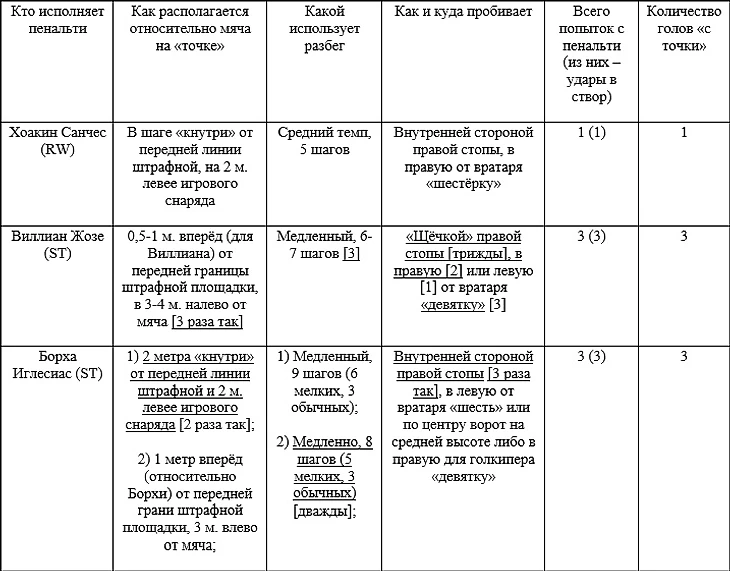 | Кто исполняет пенальти | Как располагается относительно мяча на «точке» | Какой использует разбег | Как и куда пробивает | Всего попыток с пенальти (из них – удары в створ) | Количество голов «с точки» |
|---|---|---|---|---|---|
| Хоакин Санчес (RW) | В шаге «кнутри» от передней линии штрафной, на 2 м. левее игрового снаряда | Средний темп, 5 шагов | Внутренней стороной правой стопы, в правую от вратаря «шестёрку» | 1 (1) | 1 |
| Виллиан Жозе (ST) | 0,5-1 м. вперёд (для Виллиана) от передней границы штрафной площадки, в 3-4 м. налево от мяча [3 раза так] | Медленный, 6-7 шагов [3] | «Щёчкой» правой стопы [трижды], в правую [2] или левую [1] от вратаря «девятку» [3] | 3 (3) | 3 |
| Борха Иглесиас (ST) | 1) 2 метра «кнутри» от передней линии штрафной и 2 м. левее игрового снаряда [2 раза так]; 2) 1 метр вперёд (относительно Борхи) от передней грани штрафной площадки, 3 м. влево от мяча; | 1) Медленный, 9 шагов (6 мелких, 3 обычных); 2) Медленно, 8 шагов (5 мелких, 3 обычных) [дважды]; | Внутренней стороной правой стопы [3 раза так], в левую от вратаря «шесть» или по центру ворот на средней высоте либо в правую для голкипера «девятку» | 3 (3) | 3 |